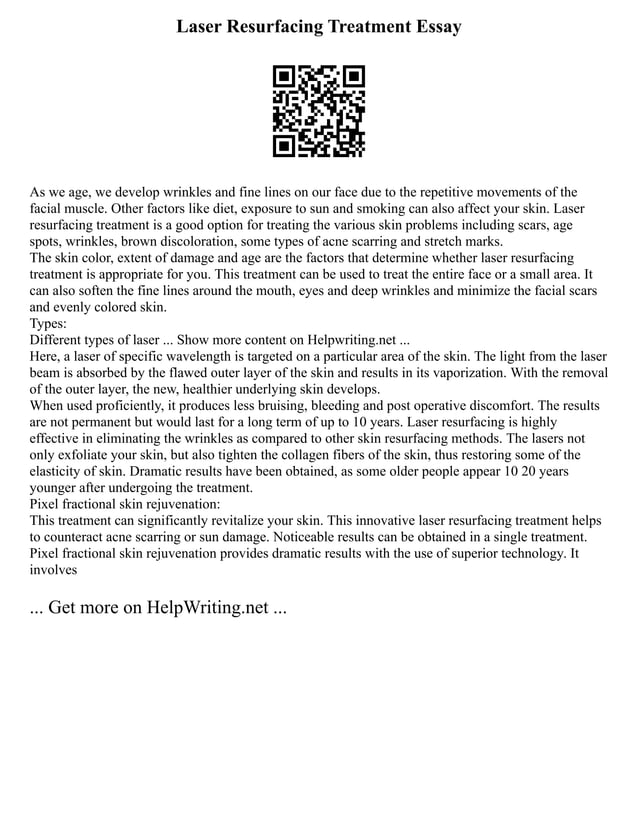 Laser Resurfacing Treatment Essay

As we age, we develop wrinkles and fine lines on our face due to the repetitive movements of the facial muscle. Other factors like diet, exposure to sun and smoking can also affect your skin. Laser resurfacing treatment is a good option for treating the various skin problems including scars, age spots, wrinkles, brown discoloration, some types of acne scarring and stretch marks.
The skin color, extent of damage and age are the factors that determine whether laser resurfacing treatment is appropriate for you. This treatment can be used to treat the entire face or a small area. It can also soften the fine lines around the mouth, eyes and deep wrinkles and minimize the facial scars and evenly colored skin.
Types:
Different types of laser ... Show more content on Helpwriting.net ...
Here, a laser of specific wavelength is targeted on a particular area of the skin. The light from the laser beam is absorbed by the flawed outer layer of the skin and results in its vaporization. With the removal of the outer layer, the new, healthier underlying skin develops.
When used proficiently, it produces less bruising, bleeding and post operative discomfort. The results are not permanent but would last for a long term of up to 10 years. Laser resurfacing is highly effective in eliminating the wrinkles as compared to other skin resurfacing methods. The lasers not only exfoliate your skin, but also tighten the collagen fibers of the skin, thus restoring some of the elasticity of skin. Dramatic results have been obtained, as some older people appear 10 20 years younger after undergoing the treatment.
Pixel fractional skin rejuvenation:
This treatment can significantly revitalize your skin. This innovative laser resurfacing treatment helps to counteract acne scarring or sun damage. Noticeable results can be obtained in a single treatment. Pixel fractional skin rejuvenation provides dramatic results with the use of superior technology. It involves

... Get more on HelpWriting.net ...